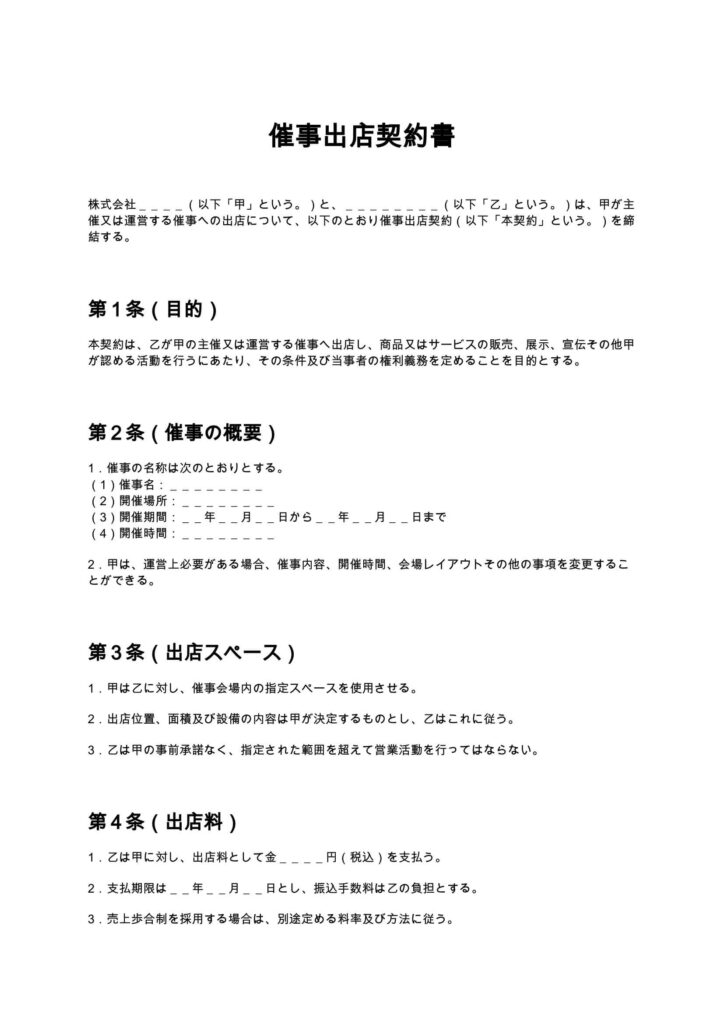 催事出店契約書

株式会社____(以下「甲」という。)と、____(以下「乙」という。)は、甲が主催又は運営する催事への出店について、以下のとおり催事出店契約(以下「本契約」という。)を締結する。

第1条(目的)

本契約は、乙が甲の主催又は運営する催事へ出店し、商品又はサービスの販売、展示、宣伝その他甲が認める活動を行うにあたり、その条件及び当事者の権利義務を定めることを目的とする。

第2条(催事の概要)

1.催事の名称は次のとおりとする。
(1)催事名:____
(2)開催場所:____
(3)開催期間:____年____月____日から____年____月____日まで
(4)開催時間:____

2.甲は、運営上必要がある場合、催事内容、開催時間、会場レイアウトその他の事項を変更することができる。

第3条(出店スペース)

1.甲は乙に対し、催事会場内の指定スペースを使用させる。

2.出店位置、面積及び設備の内容は甲が決定するものとし、乙はこれに従う。

3.乙は甲の事前承諾なく、指定された範囲を超えて営業活動を行ってはならない。

第4条(出店料)

1.乙は甲に対し、出店料として金____円(税込)を支払う。

2.支払期限は____年____月____日とし、振込手数料は乙の負担とする。

3.売上歩合制を採用する場合は、別途定める料率及び方法に従う。